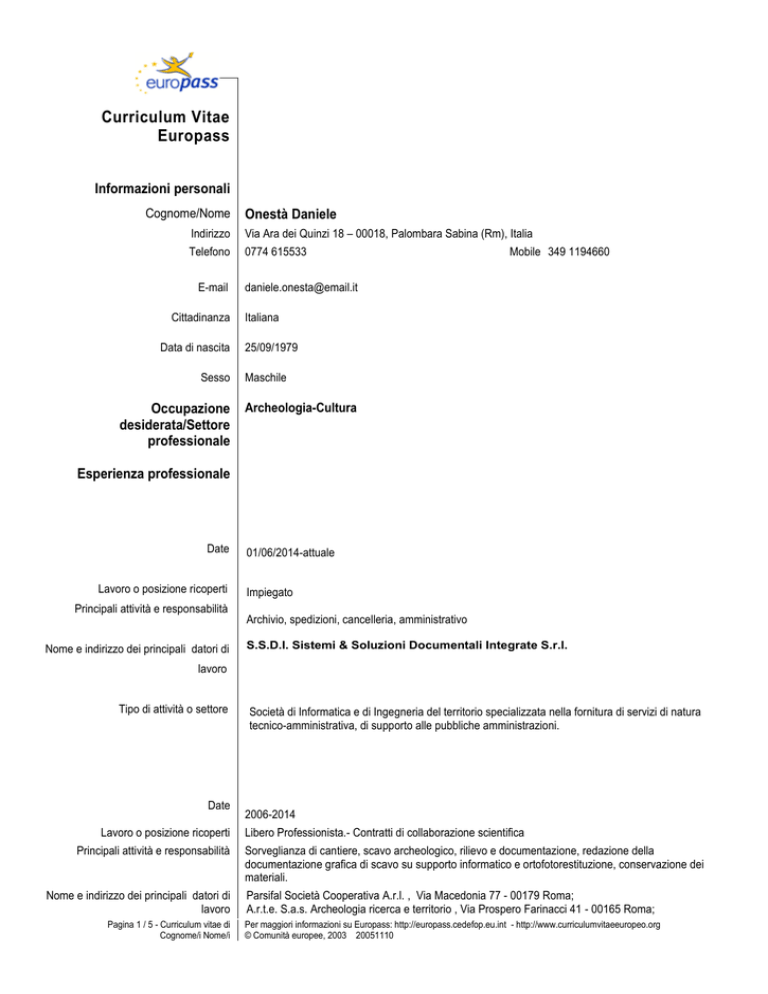 europass

Curriculum Vitae Europass

Informazioni personali

Cognome/Nome Onestà Daniele

Indirizzo Via Ara dei Quinzi 18 – 00018, Palombara Sabina (Rm), Italia

Telefono 0774 615533 Mobile 349 1194660

E-mail daniele.onesta@email.it

Cittadinanza Italiana

Data di nascita 25/09/1979

Sesso Maschile

Occupazione desiderata/Settore professionale Archeologia-Cultura

Esperienza professionale

Date 01/06/2014-attuale

Lavoro o posizione ricoperti Impiegato

Principali attività e responsabilità Archivio, spedizioni, cancelleria, amministrativo

Nome e indirizzo dei principali datori di lavoro S.S.D.I. Sistemi & Soluzioni Documentali Integrate S.r.l.

Tipo di attività o settore Società di Informatica e di Ingegneria del territorio specializzata nella fornitura di servizi di natura tecnico-amministrativa, di supporto alle pubbliche amministrazioni.

Date 2006-2014

Lavoro o posizione ricoperti Libero Professionista.- Contratti di collaborazione scientifica

Principali attività e responsabilità Sorveglianza di cantiere, scavo archeologico, rilievo e documentazione, redazione della documentazione grafica di scavo su supporto informatico e ortofotorestituzione, conservazione dei materiali.

Nome e indirizzo dei principali datori di lavoro Parsifal Società Cooperativa A.r.l. , Via Macedonia 77 - 00179 Roma; A.r.t.e. S.a.s. Archeologia ricerca e territorio , Via Prospero Farinacci 41 - 00165 Roma;

Pagina 1 / 5 - Curriculum vitae di Cognome/i Nome/i

Per maggiori informazioni su Europass: http://europass.cedefop.eu.int - http://www.curriculumvitaeeuropeo.org
© Comunità europee, 2003 20051110